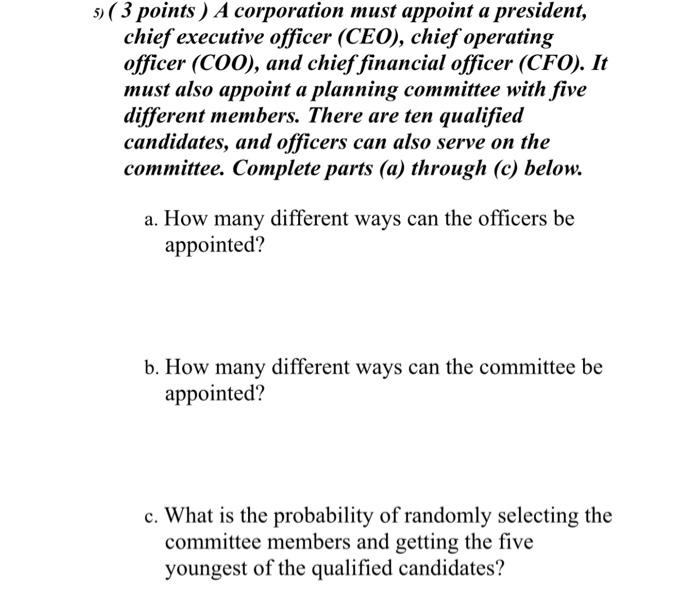 5) ( 3 points ) A corporation must appoint a president, chief executive officer (CEO), chief operating officer (COO), and chief financial officer (CFO). It must also appoint a planning committee with five different members. There are ten qualified candidates, and officers can also serve on the committee. Complete parts (a) through (c) below.

a. How many different ways can the officers be appointed?

b. How many different ways can the committee be appointed?

c. What is the probability of randomly selecting the committee members and getting the five youngest of the qualified candidates?